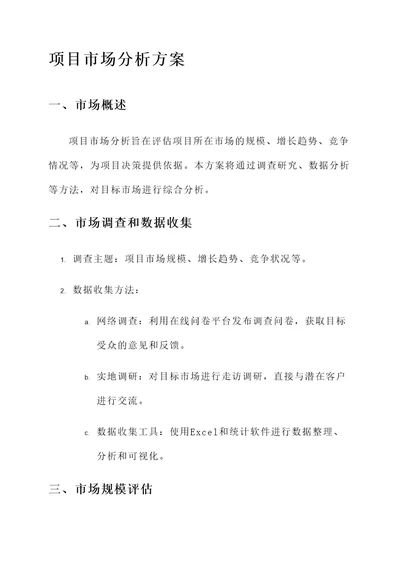 项目市场分析方案

一、市场概述

项目市场分析旨在评估项目所在市场的规模、增长趋势、竞争情况等，为项目决策提供依据。本方案将通过调查研究、数据分析等方法，对目标市场进行综合分析。

二、市场调查和数据收集

1. 调查主题：项目市场规模、增长趋势、竞争状况等。

2. 数据收集方法：

a. 网络调查：利用在线问卷平台发布调查问卷，获取目标受众的意见和反馈。

b. 实地调研：对目标市场进行走访调研，直接与潜在客户进行交流。

c. 数据收集工具：使用Excel和统计软件进行数据整理、分析和可视化。

三、市场规模评估